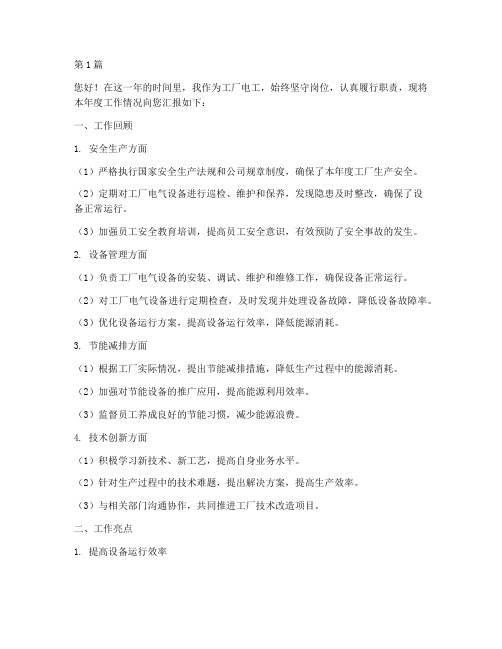 第1篇

您好！在这一年的时间里，我作为工厂电工，始终坚守岗位，认真履行职责，现将本年度工作情况向您汇报如下：

一、工作回顾

1. 安全生产方面

（1）严格执行国家安全生产法规和公司规章制度，确保了本年度工厂生产安全。

（2）定期对工厂电气设备进行巡检、维护和保养，发现隐患及时整改，确保了设备正常运行。

（3）加强员工安全教育培训，提高员工安全意识，有效预防了安全事故的发生。

2. 设备管理方面

（1）负责工厂电气设备的安装、调试、维护和维修工作，确保设备正常运行。

（2）对工厂电气设备进行定期检查，及时发现并处理设备故障，降低设备故障率。

（3）优化设备运行方案，提高设备运行效率，降低能源消耗。

3. 节能减排方面

（1）根据工厂实际情况，提出节能减排措施，降低生产过程中的能源消耗。

（2）加强对节能设备的推广应用，提高能源利用效率。

（3）监督员工养成良好的节能习惯，减少能源浪费。

4. 技术创新方面

（1）积极学习新技术、新工艺，提高自身业务水平。

（2）针对生产过程中的技术难题，提出解决方案，提高生产效率。

（3）与相关部门沟通协作，共同推进工厂技术改造项目。

二、工作亮点

1. 提高设备运行效率